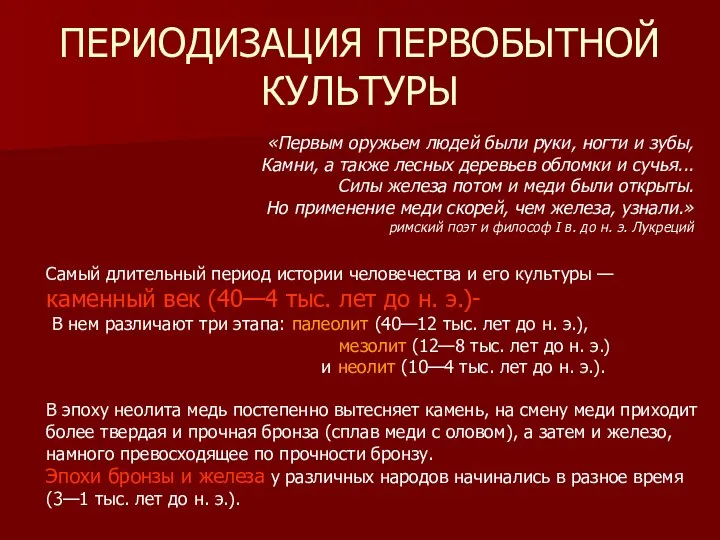 ПЕРИОДИЗАЦИЯ ПЕРВОБЫТНОЙ КУЛЬТУРЫ

«Первым оружьем людей были руки, ногти и зубы,
Камни, а также лесных деревьев обломки и сучья...
Силы железа потом и меди были открыты.
Но применение меди скорей, чем железа, узнали.»
римский поэт и философ I в. до н. э. Лукреций

Самый длительный период истории человечества и его культуры — каменный век (40—4 тыс. лет до н. э.)-
В нем различают три этапа: палеолит (40—12 тыс. лет до н. э.),
мезолит (12—8 тыс. лет до н. э.)
и неолит (10—4 тыс. лет до н. э.).

В эпоху неолита медь постепенно вытесняет камень, на смену меди приходит более твердая и прочная бронза (сплав меди с оловом), а затем и железо, намного превосходящее по прочности бронзу.
Эпохи бронзы и железа у различных народов начинались в разное время (3—1 тыс. лет до н. э.).